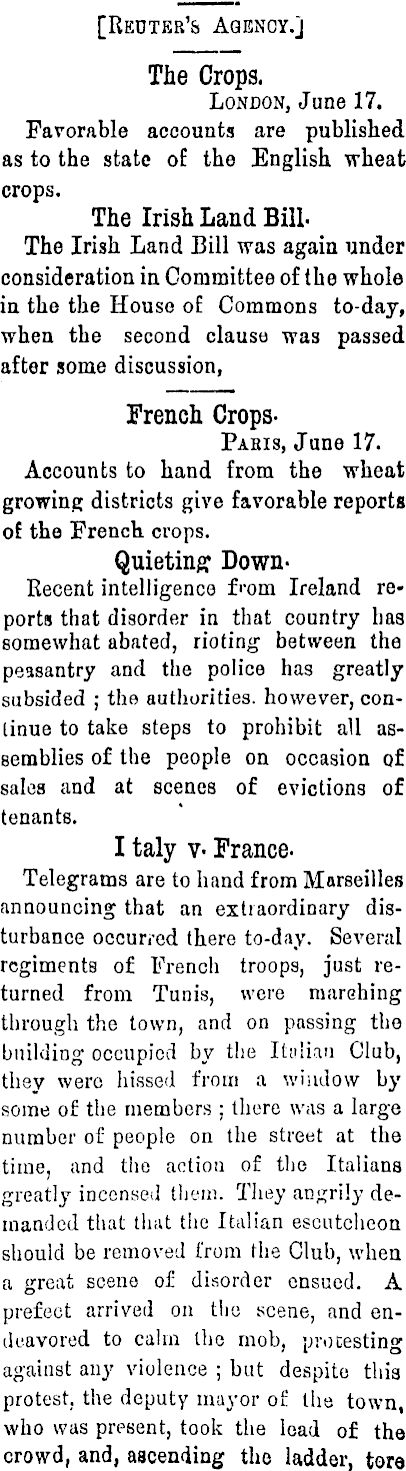 [Reuter's Agency.]

The Crops.

London, June 17.

Favorable accounts are published as to the state of the English wheat crops.

The Irish Land Bill.

The Irish Land Bill was again under consideration in Committee of the whole in the the House of Commons to-day, when the second clause was passed after some discussion,

French Crops.

Paris, June 17.

Accounts to hand from the wheat growing districts give favorable reports of the French crops.

Quieting Down.

Recent intelligence from Ireland reports that disorder in that country has somewhat abated, rioting between the peasantry and the police has greatly subsided ; the authorities. however, continue to take steps to prohibit all assemblies of the people on occasion of sales and at scenes of evictions of tenants.

I taly v. France.

Telegrams are to hand from Marseilles announcing that an extraordinary disturbance occurred there to-day. Several regiments of French troops, just returned from Tunis, were marching through the town, and on passing the building occupied by the Italian Club, they were hissed from a window by some of the members ; there was a large number of people on the street at the time, and the action of the Italians greatly incensed them. They angrily demanded that that the Italian escutcheon should be removed from the Club, when a great scene of disorder ensued. A prefect arrived on the scene, and endeavored to calm the mob, protesting against any violence ; but despite this protest, the deputy mayor of the town, who was present, took the lead of the crowd, and, ascending the ladder, tore